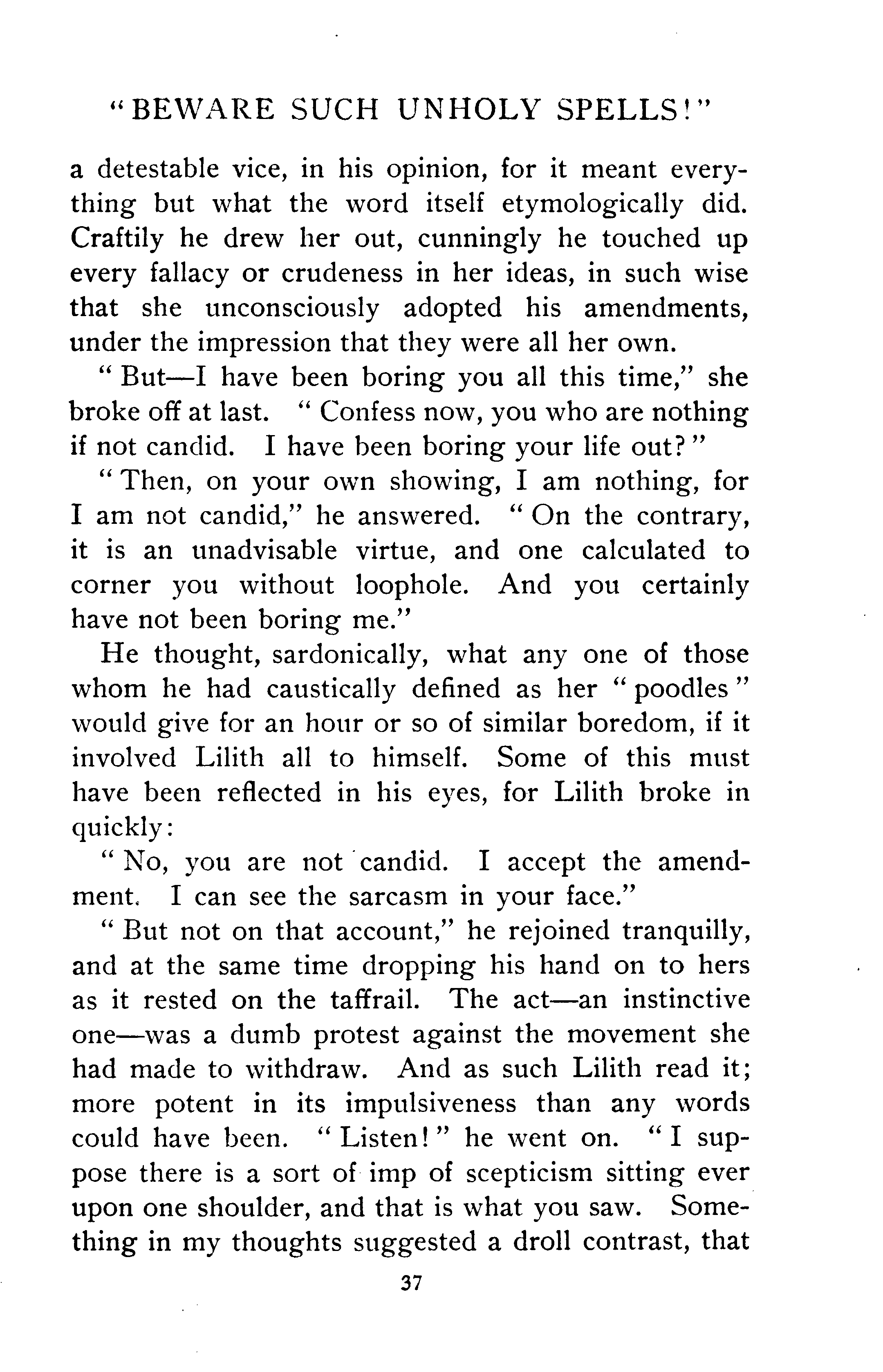 "BEWARE SUCH UNHOLY SPELLS!"

a detestable vice, in his opinion, for it meant everything but what the word itself etymologically did. Craftily he drew her out, cunningly he touched up every fallacy or crudeness in her ideas, in such wise that she unconsciously adopted his amendments, under the impression that they were all her own.

"But—I have been boring you all this time," she broke off at last. "Confess now, you who are nothing if not candid. I have been boring your life out?"

"Then, on your own showing, I am nothing, for I am not candid," he answered. "On the contrary, it is an unadvisable virtue, and one calculated to corner you without loophole. And you certainly have not been boring me."

He thought, sardonically, what any one of those whom he had caustically defined as her "poodles" would give for an hour or so of similar boredom, if it involved Lilith all to himself. Some of this must have been reflected in his eyes, for Lilith broke in quickly:

"No, you are not candid. I accept the amendment. I can see the sarcasm in your face."

"But not on that account," he rejoined tranquilly, and at the same time dropping his hand on to hers as it rested on the taffrail. The act—an instinctive one—was a dumb protest against the movement she had made to withdraw. And as such Lilith read it; more potent in its impulsiveness than any words could have been. "Listen!" he went on. "I suppose there is a sort of imp of scepticism sitting ever upon one shoulder, and that is what you saw. Something in my thoughts suggested a droll contrast, that

37